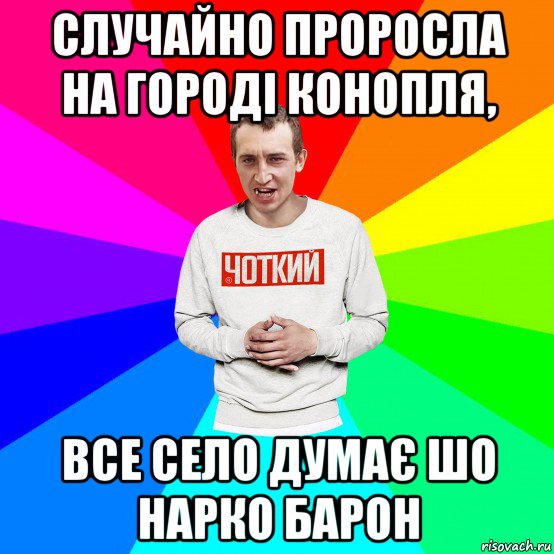 СЛУЧАЙНО ПРОРОСЛА НА ГОРОДІ КОНОПЛЯ,

ЧОТКИЙ

ВСЕ СЕЛО ДУМАЄ ШО НАРКО БАРОН

risovach.ru